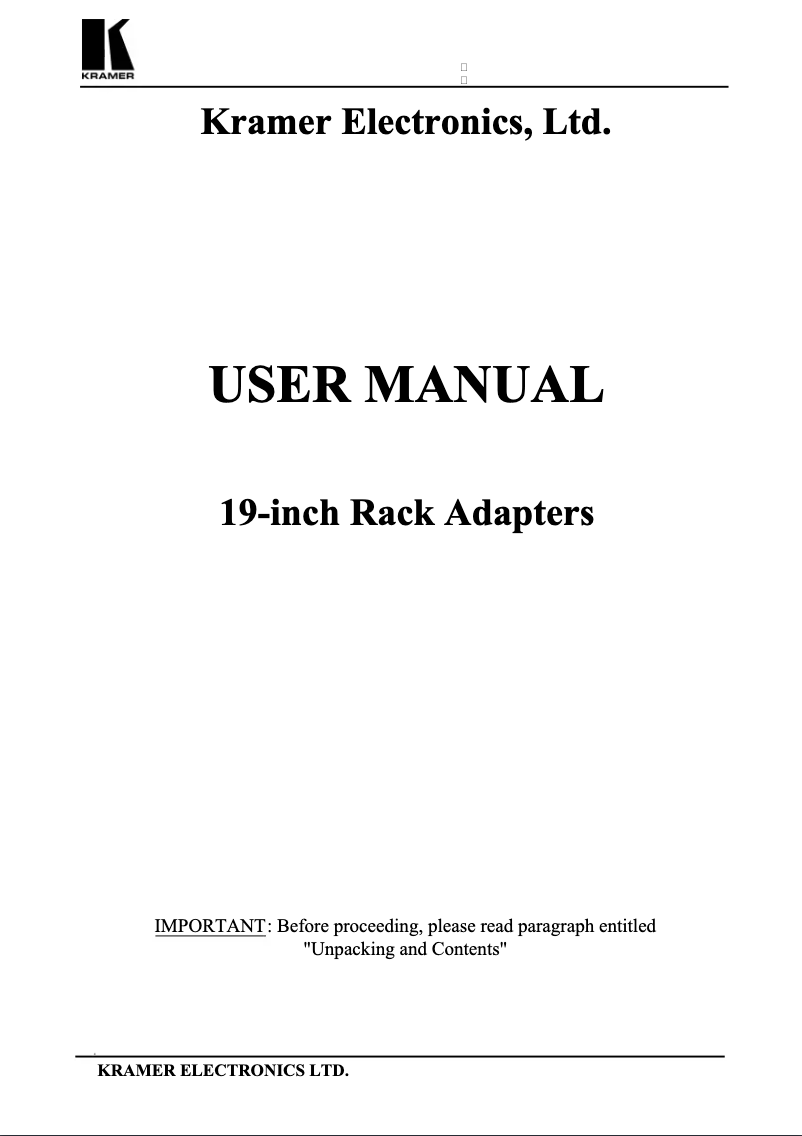 KRAMER

Kramer Electronics, Ltd.

USER MANUAL

19-inch Rack Adapters

IMPORTANT: Before proceeding, please read paragraph entitled "Unpacking and Contents"

KRAMER ELECTRONICS LTD.